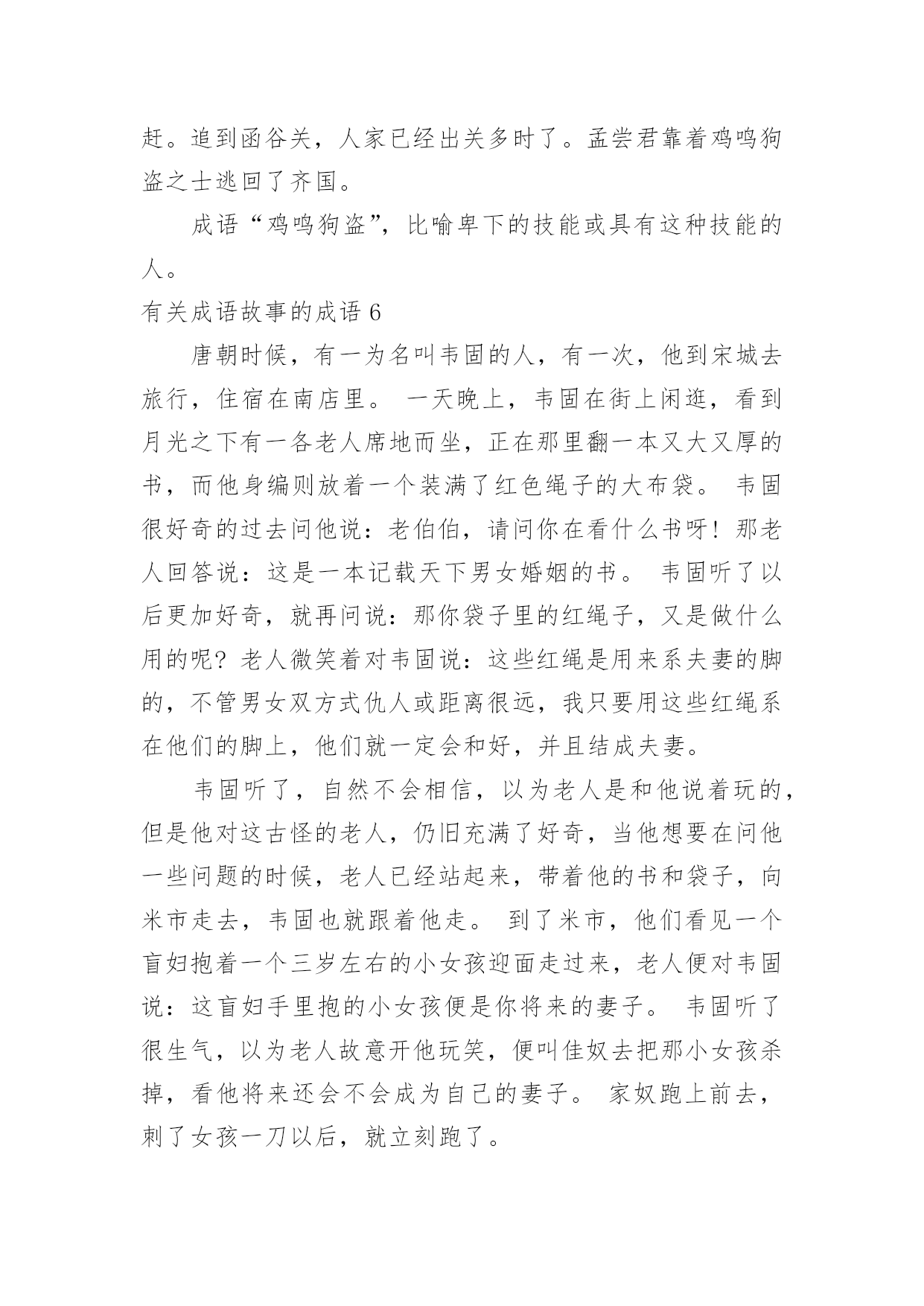 赶。追到函谷关，人家已经出关多时了。孟尝君靠着鸡鸣狗盗之士逃回了齐国。

成语“鸡鸣狗盗”，比喻卑下的技能或具有这种技能的人。

有关成语故事的成语 6

唐朝时候，有一为名叫韦固的人，有一次，他到宋城去旅行，住宿在南店里。 一天晚上，韦固在街上闲逛，看到月光之下有一各老人席地而坐，正在那里翻一本又大又厚的书，而他身编则放着一个装满了红色绳子的大布袋。 韦固很好奇的过去问他说：老伯伯，请问你在看什么书呀！那老人回答说：这是一本记载天下男女婚姻的书。 韦固听了以后更加好奇，就再问说：那你袋子里的红绳子，又是做什么用的呢？老人微笑着对韦固说：这些红绳是用来系夫妻的脚的，不管男女双方式仇人或距离很远，我只要用这些红绳系在他们的脚上，他们就一定会和好，并且结成夫妻。

韦固听了，自然不会相信，以为老人是和他说着玩的，但是他对这古怪的老人，仍旧充满了好奇，当他想要在问他一些问题的时候，老人已经站起来，带着他的书和袋子，向米市走去，韦固也就跟着他走。 到了米市，他们看见一个盲妇抱着一个三岁左右的小女孩迎面走过来，老人便对韦固说：这盲妇手里抱的小女孩便是你将来的妻子。 韦固听了很生气，以为老人故意开他玩笑，便叫佳奴去把那小女孩杀掉，看他将来还会不会成为自己的妻子。 家奴跑上前去，刺了女孩一刀以后，就立刻跑了。